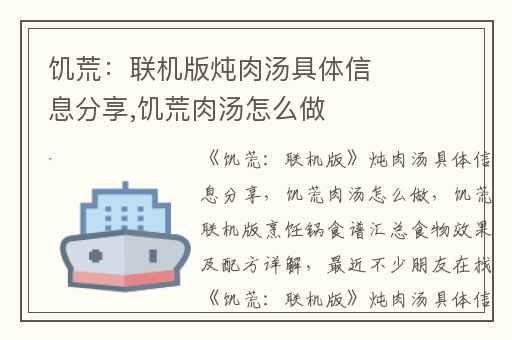 饥荒：联机版炖肉汤具体信息分享,饥荒肉汤怎么做

《饥荒：联机版》炖肉汤具体信息分享，饥荒肉汤怎么做，饥荒联机版烹饪锅食谱汇总食物效果及配方详解，最近不少朋友在找《饥荒：联机版》炖肉汤具体信